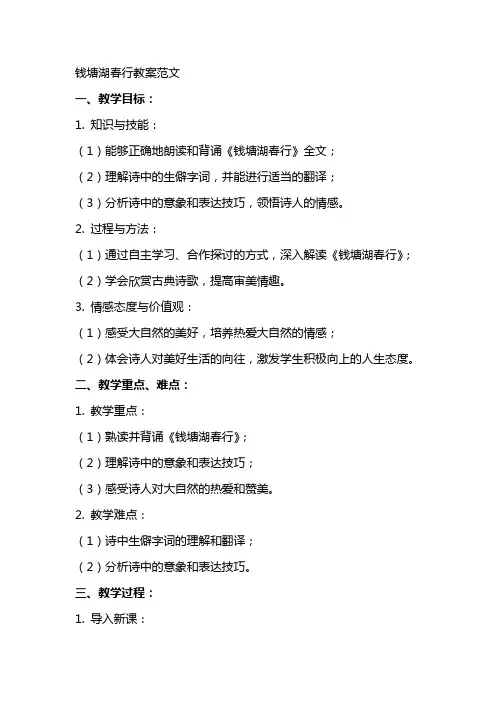 钱塘湖春行教案范文

一、教学目标：

1. 知识与技能：

（1）能够正确地朗读和背诵《钱塘湖春行》全文；

（2）理解诗中的生僻字词，并能进行适当的翻译；

（3）分析诗中的意象和表达技巧，领悟诗人的情感。

2. 过程与方法：

（1）通过自主学习、合作探讨的方式，深入解读《钱塘湖春行》；

（2）学会欣赏古典诗歌，提高审美情趣。

3. 情感态度与价值观：

（1）感受大自然的美好，培养热爱大自然的情感；

（2）体会诗人对美好生活的向往，激发学生积极向上的人生态度。

二、教学重点、难点：

1. 教学重点：

（1）熟读并背诵《钱塘湖春行》；

（2）理解诗中的意象和表达技巧；

（3）感受诗人对大自然的热爱和赞美。

2. 教学难点：

（1）诗中生僻字词的理解和翻译；

（2）分析诗中的意象和表达技巧。

三、教学过程：

1. 导入新课：